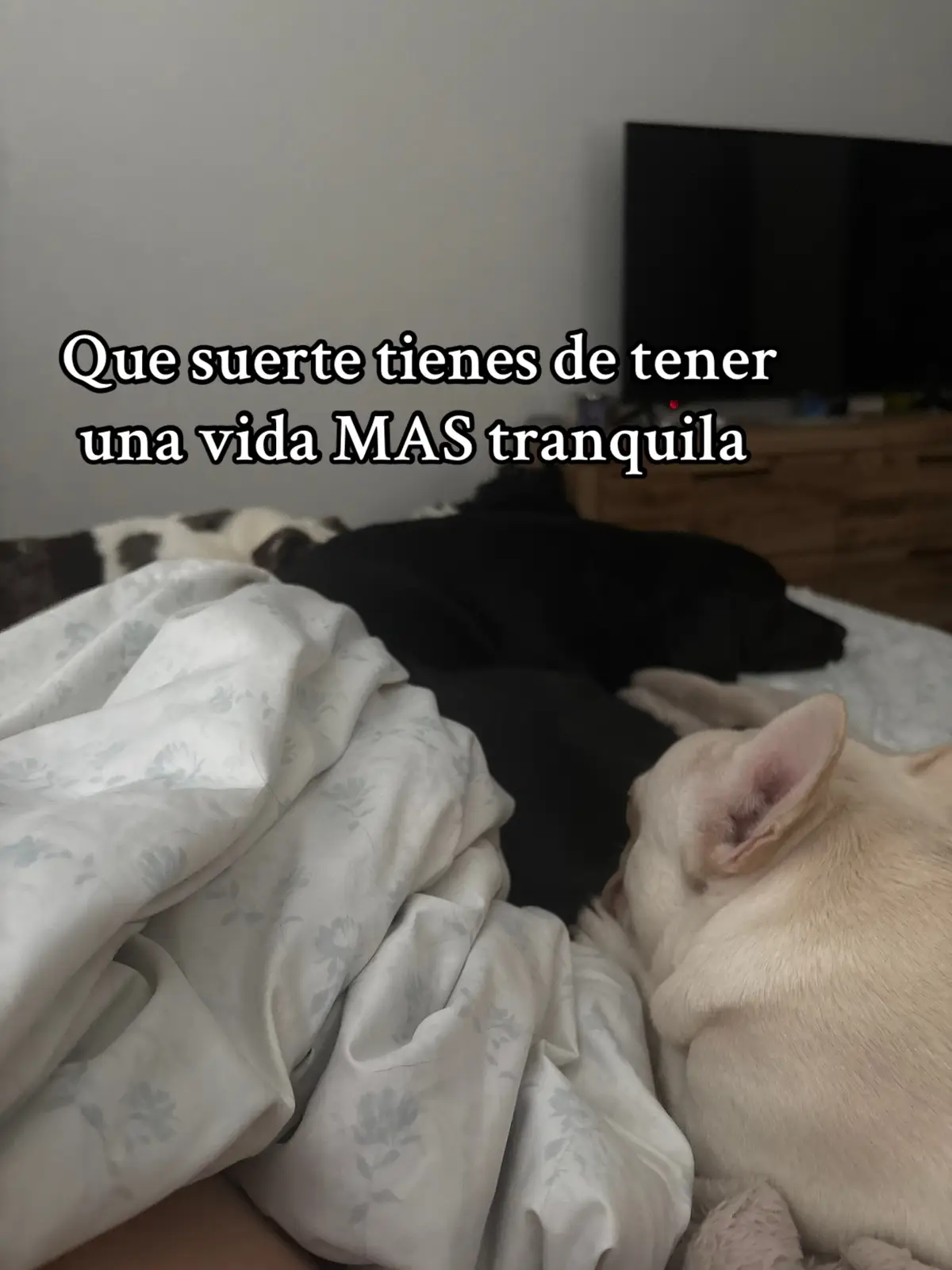 Que suerte tienes de tener una vida MAS tranquila